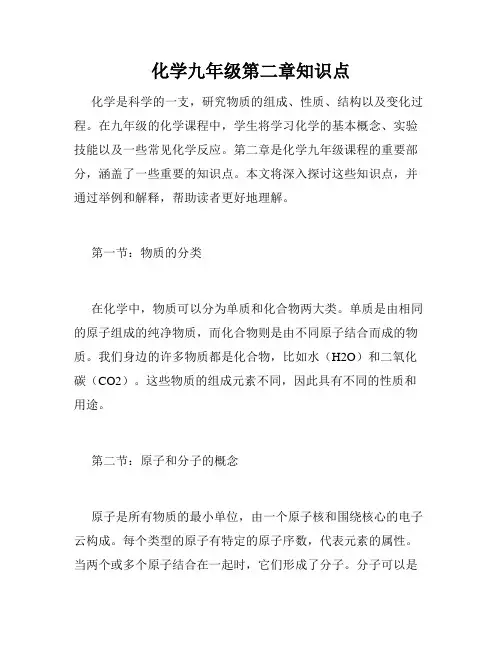 化学九年级第二章知识点

化学是科学的一支，研究物质的组成、性质、结构以及变化过程。在九年级的化学课程中，学生将学习化学的基本概念、实验技能以及一些常见化学反应。第二章是化学九年级课程的重要部分，涵盖了一些重要的知识点。本文将深入探讨这些知识点，并通过举例和解释，帮助读者更好地理解。

第一节：物质的分类

在化学中，物质可以分为单质和化合物两大类。单质是由相同的原子组成的纯净物质，而化合物则是由不同原子结合而成的物质。我们身边的许多物质都是化合物，比如水（H2O）和二氧化碳（CO2）。这些物质的组成元素不同，因此具有不同的性质和用途。

第二节：原子和分子的概念

原子是所有物质的最小单位，由一个原子核和围绕核心的电子云构成。每个类型的原子有特定的原子序数，代表元素的属性。当两个或多个原子结合在一起时，它们形成了分子。分子可以是